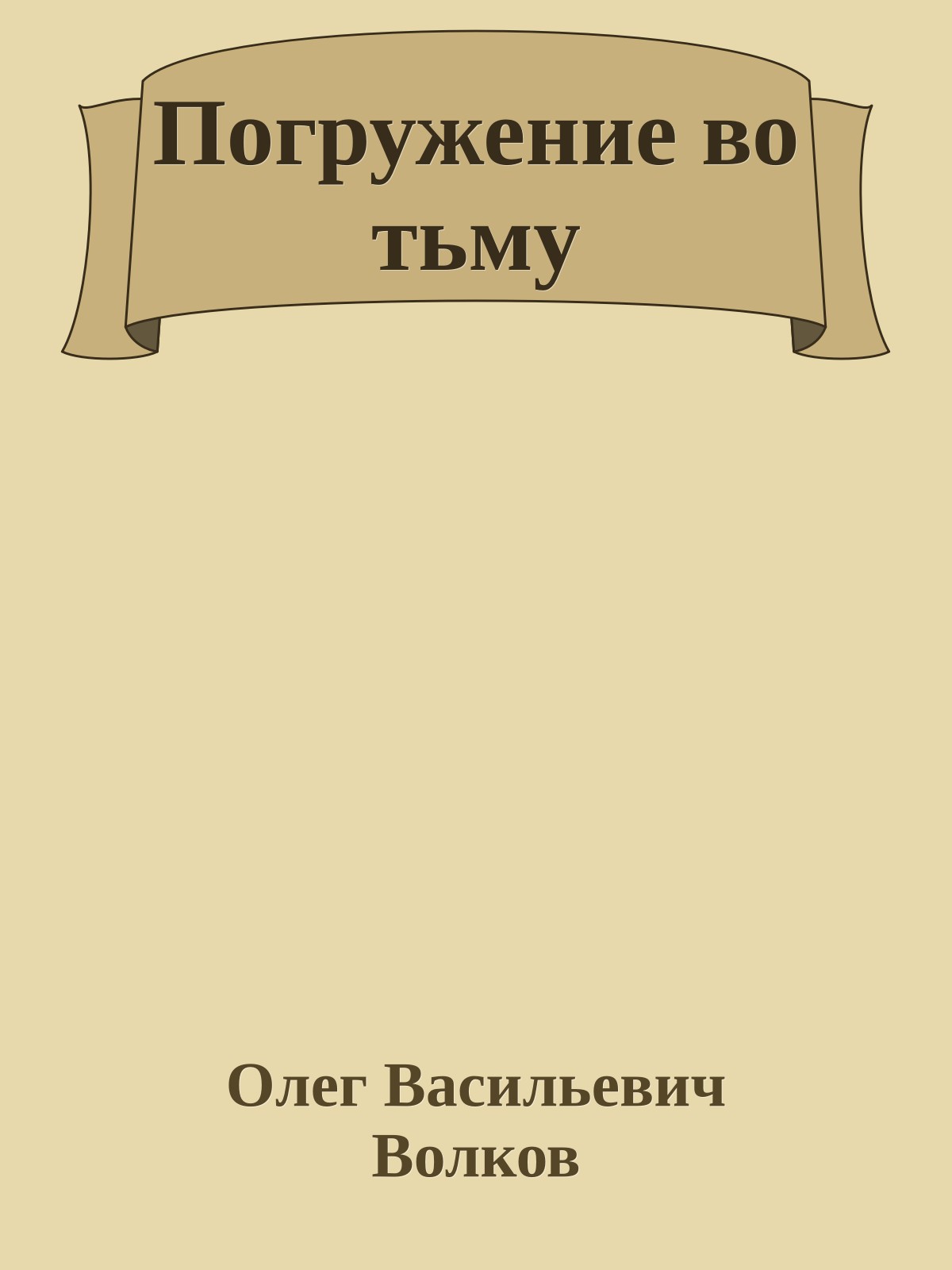 Погружение во тьму

Олег Васильевич Волков